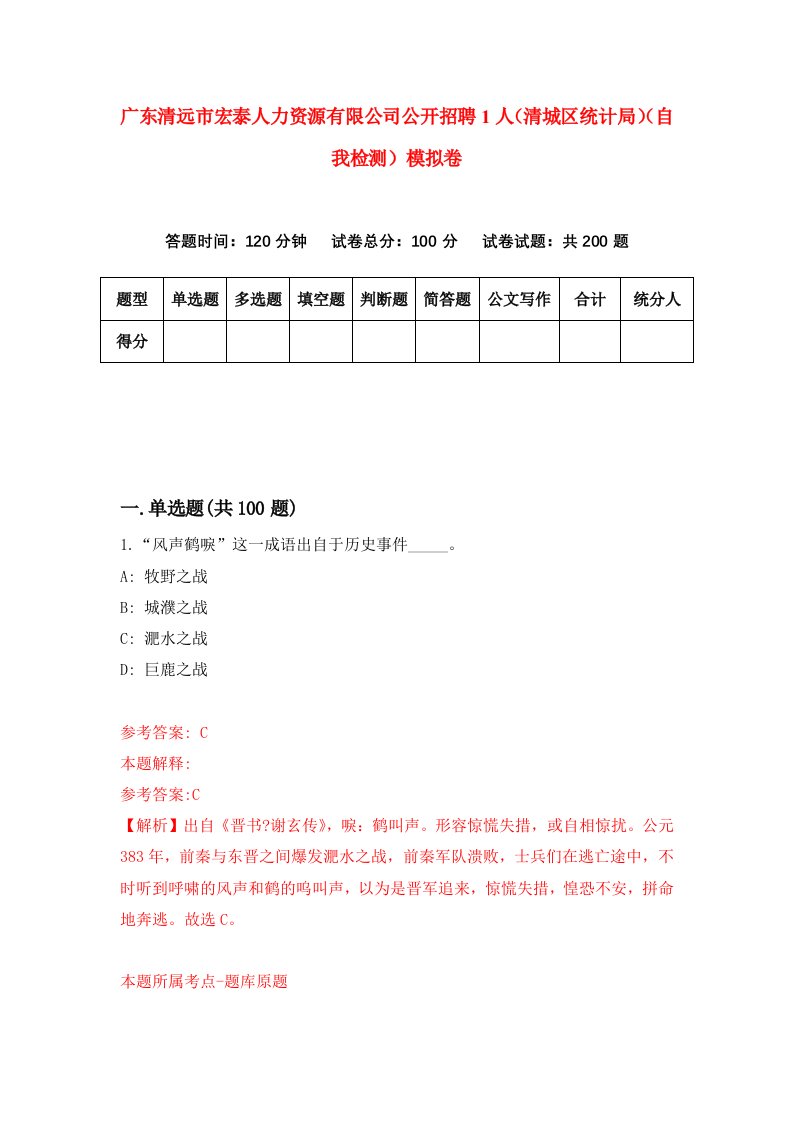 广东清远市宏泰人力资源有限公司公开招聘1人(清城区统计局)(自我检测）模拟卷

答题时间：120分钟　试卷总分：100分　试卷试题：共200题

| 题型 | 单选题 | 多选题 | 填空题 | 判断题 | 简答题 | 公文写作 | 合计 | 统分人 |
|---|---|---|---|---|---|---|---|---|
| 得分 | | | | | | | | |

一.单选题(共100题)

1.“风声鹤唳”这一成语出自于历史事件_____。

A: 牧野之战

B: 城濮之战

C: 淝水之战

D: 巨鹿之战

参考答案: C

本题解释:

参考答案:C

【解析】出自《晋书?谢玄传》，唳：鹤叫声。形容惊慌失措，或自相惊扰。公元383年，前秦与东晋之间爆发淝水之战，前秦军队溃败，士兵们在逃亡途中，不时听到呼啸的风声和鹤的鸣叫声，以为是晋军追来，惊慌失措，惶恐不安，拼命地奔逃。故选C。

本题所属考点-题库原题